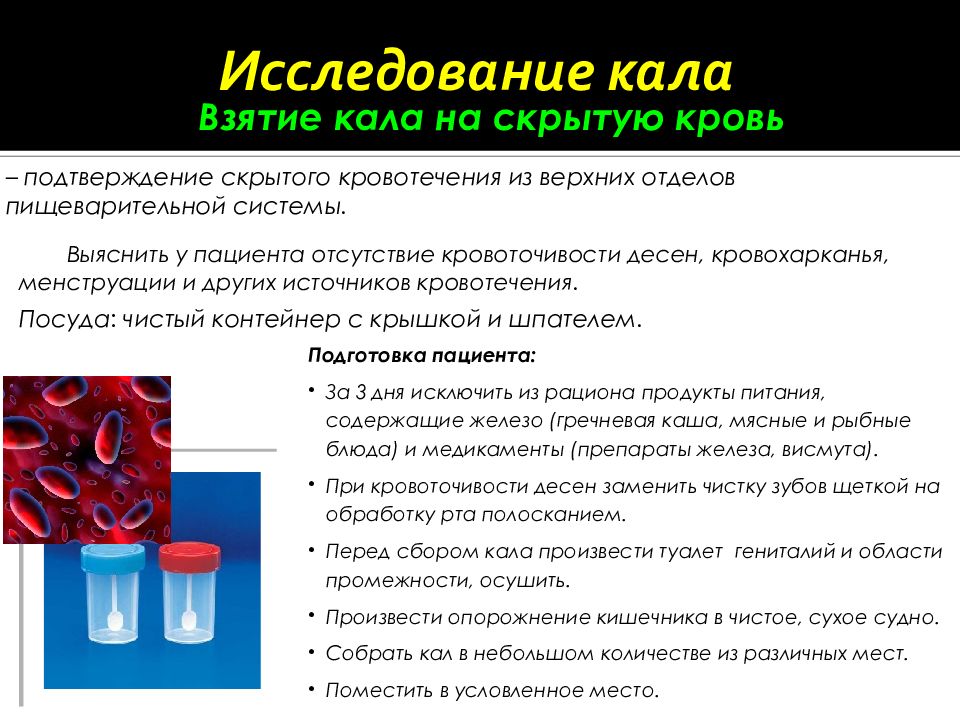 Исследование кала
Взятие кала на скрытую кровь

– подтверждение скрытого кровотечения из верхних отделов пищеварительной системы.

Выяснить у пациента отсутствие кровоточивости десен, кровохарканья, менструации и других источников кровотечения.

Посуда: чистый контейнер с крышкой и шпателем.

Подготовка пациента:

• За 3 дня исключить из рациона продукты питания, содержащие железо (гречневая каша, мясные и рыбные блюда) и медикаменты (препараты железа, висмута).

• При кровоточивости десен заменить чистку зубов щеткой на обработку рта полосканием.

• Перед сбором кала произвести туалет гениталий и области промежности, осушить.

• Произвести опорожнение кишечника в чистое, сухое судно.

• Собрать кал в небольшом количестве из различных мест.

• Поместить в условленное место.